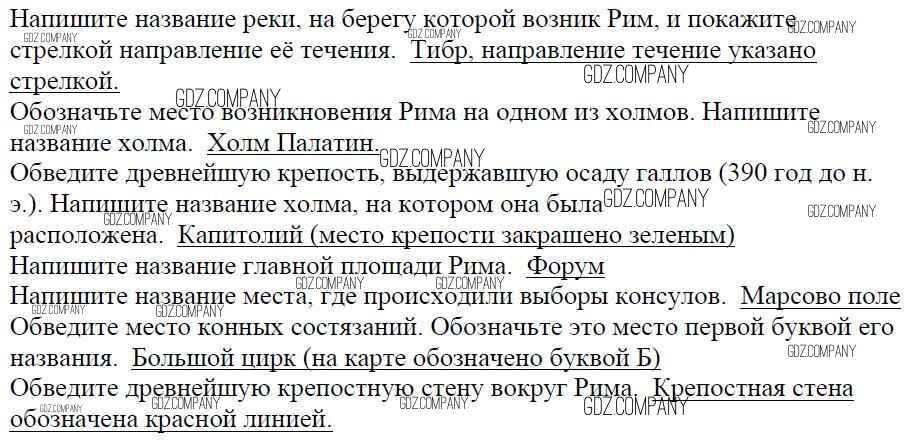 Напишите название реки, на берегу которой возник Рим, и покажите стрелкой направление её течения. Тибр, направление течение указано стрелкой.

Обозначьте место возникновения Рима на одном из холмов. Напишите название холма. Холм Палатин.

Обведите древнейшую крепость, выдержавшую осаду галлов (390 год до н. э.). Напишите название холма, на котором она была расположена. Капитолий (место крепости закрашено зеленым)

Напишите название главной площади Рима. Форум

Напишите название места, где происходили выборы консулов. Марсово поле

Обведите место конных состязаний. Обозначьте это место первой буквой его названия. Большой цирк (на карте обозначено буквой Б)

Обведите древнейшую крепостную стену вокруг Рима. Крепостная стена обозначена красной линией.

GDZ.COMPANY